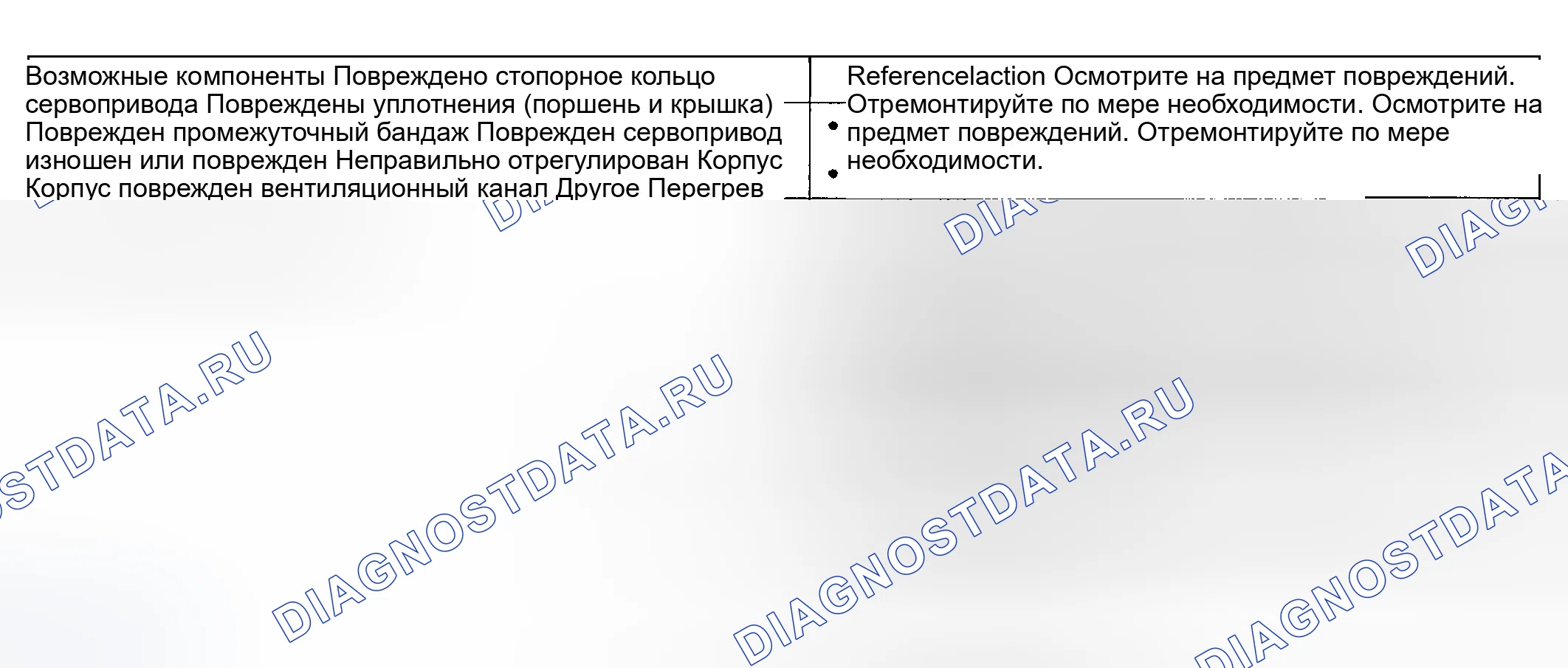 Возможные компоненты Повреждено стопорное кольцо сервопривода Повреждены уплотнения (поршень и крышка) Поврежден промежуточный бандаж Поврежден сервопривод изношен или поврежден Неправильно отрегулирован Корпус Корпус поврежден вентиляционный канал Другое Перегрев

Referencelaction Осмотрите на предмет повреждений. Отремонтируйте по мере необходимости. Осмотрите на предмет повреждений. Отремонтируйте по мере необходимости.

DIAGNOSTDATA.RU